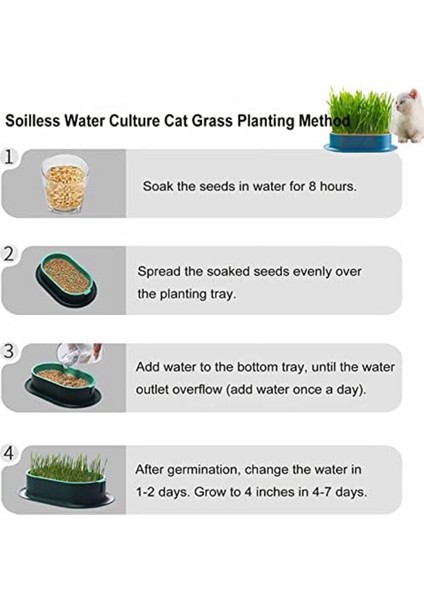 Soilless Water Culture Cat Grass Planting Method

1 Soak the seeds in water for 8 hours.

2 Spread the soaked seeds evenly over the planting tray.

3 Add water to the bottom tray, until the water outlet overflow (add water once a day).

4 After germination, change the water in 1-2 days. Grow to 4 inches in 4-7 days.